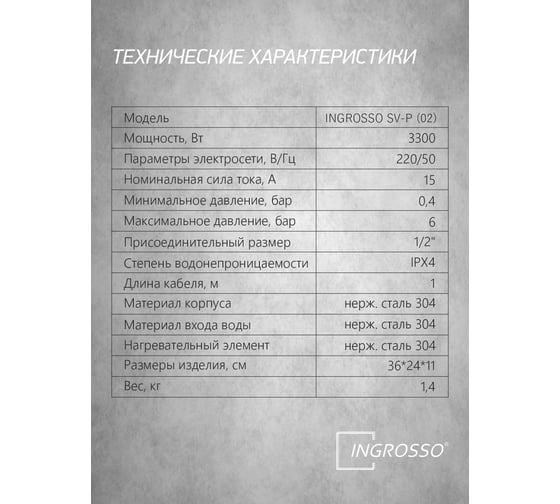 ТЕХНИЧЕСКИЕ ХАРАКТЕРИСТИКИ

| Модель | INGROSSO SV-P (02) |
|---|---|
| Мощность, Вт | 3300 |
| Параметры электросети, В/Гц | 220/50 |
| Номинальная сила тока, А | 15 |
| Минимальное давление, бар | 0,4 |
| Максимальное давление, бар | 6 |
| Присоединительный размер | 1/2" |
| Степень водонепроницаемости | IPX4 |
| Длина кабеля, м | 1 |
| Материал корпуса | нерж. сталь 304 |
| Материал входа воды | нерж. сталь 304 |
| Нагревательный элемент | нерж. сталь 304 |
| Размеры изделия, см | 36*24*11 |
| Вес, кг | 1,4 |

INGROSSO®